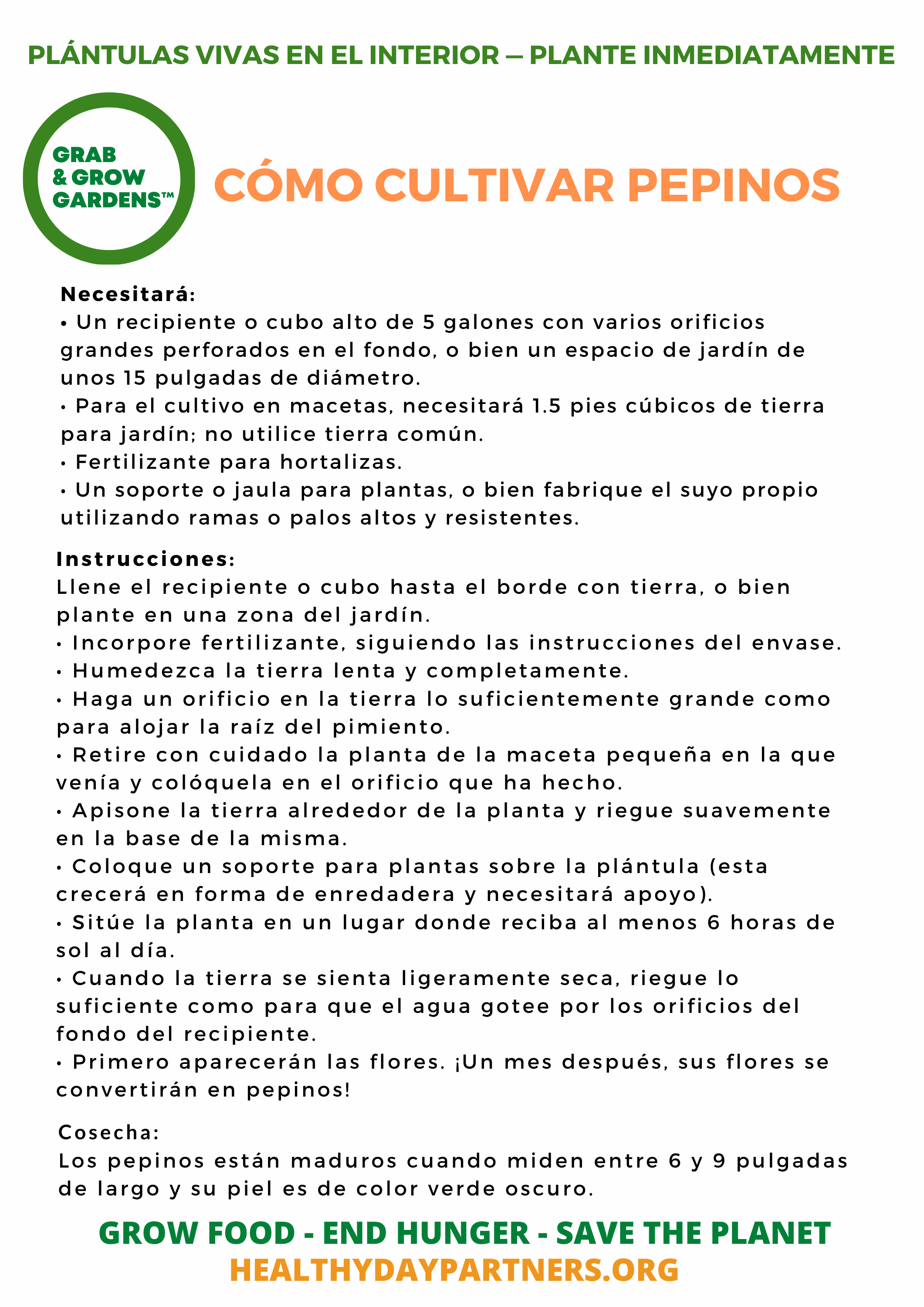 PLÁNTULAS VIVAS EN EL INTERIOR — PLANTE INMEDIATAMENTE

GRAB & GROW GARDENS™

CÓMO CULTIVAR PEPINOS

Necesitará:
• Un recipiente o cubo alto de 5 galones con varios orificios grandes perforados en el fondo, o bien un espacio de jardín de unos 15 pulgadas de diámetro.
• Para el cultivo en macetas, necesitará 1.5 pies cúbicos de tierra para jardín; no utilice tierra común.
• Fertilizante para hortalizas.
• Un soporte o jaula para plantas, o bien fabrique el suyo propio utilizando ramas o palos altos y resistentes.

Instrucciones:
Llene el recipiente o cubo hasta el borde con tierra, o bien plante en una zona del jardín.
• Incorpore fertilizante, siguiendo las instrucciones del envase.
• Humedezca la tierra lenta y completamente.
• Haga un orificio en la tierra lo suficientemente grande como para alojar la raíz del pimiento.
• Retire con cuidado la planta de la maceta pequeña en la que venía y colóquela en el orificio que ha hecho.
• Apisone la tierra alrededor de la planta y riegue suavemente en la base de la misma.
• Coloque un soporte para plantas sobre la plántula (esta crecerá en forma de enredadera y necesitará apoyo).
• Sitúe la planta en un lugar donde reciba al menos 6 horas de sol al día.
• Cuando la tierra se sienta ligeramente seca, riegue lo suficiente como para que el agua gotee por los orificios del fondo del recipiente.
• Primero aparecerán las flores. ¡Un mes después, sus flores se convertirán en pepinos!

Cosecha:
Los pepinos están maduros cuando miden entre 6 y 9 pulgadas de largo y su piel es de color verde oscuro.

GROW FOOD - END HUNGER - SAVE THE PLANET
HEALTHYDAYPARTNERS.ORG